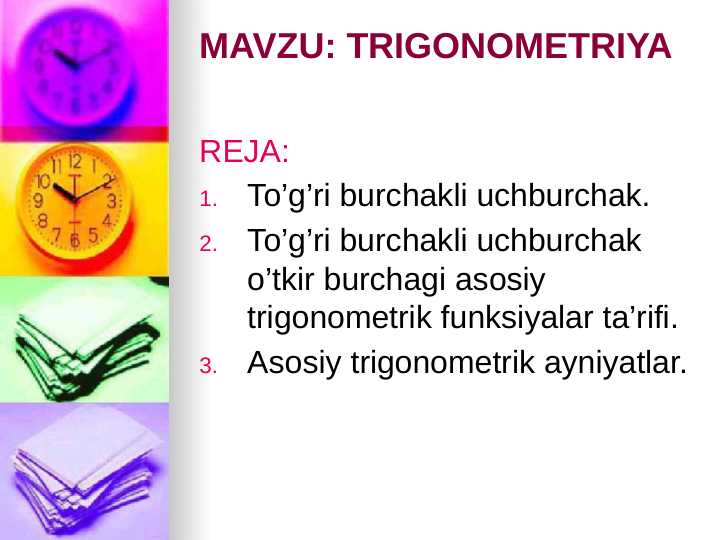 MAVZU: TRIGONOMETRIYA

REJA:
1. To’g’ri burchakli uchburchak.
2. To’g’ri burchakli uchburchak o’tkir burchagi asosiy trigonometrik funksiyalar ta’rifi.
3. Asosiy trigonometrik ayniyatlar.